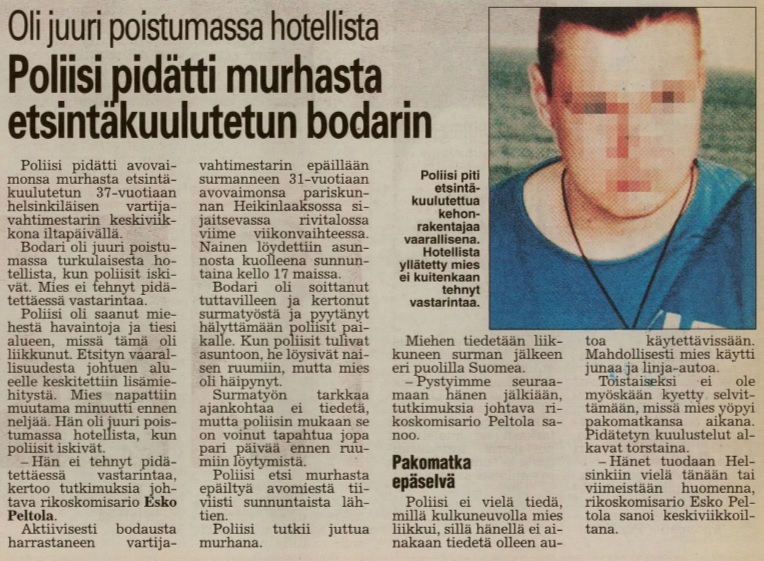 Oli juuri poistumassa hotellista

Poliisi pidätti murhasta etsintäkuulutetun bodarin

Poliisi pidätti avovaimonsa murhasta etsintäkuulutetun 37-vuotiaan helsinkiläisen vartijavahtimestarin keskiviikkona iltapäivällä.

Bodari oli juuri poistumassa turkulaisesta hotellista, kun poliisit iskivät. Mies ei tehnyt pidätettäessä vastarintaa.

Poliisi oli saanut miehestä havaintoja ja tiesi alueen, missä tämä oli liikkunut. Etsityn vaarallisuudesta johtuen alueelle keskitettiin lisämiehitystä. Mies napattiin muutama minuutti ennen neljää. Hän oli juuri poistumassa hotellista, kun poliisit iskivät.

– Hän ei tehnyt pidätettäessä vastarintaa, kertoo tutkimuksia johtava rikoskomisario Esko Peltola.

Aktiivisesti bodausta harrastaneen vartijavahtimestarin epäillään surmanneen 31-vuotiaan avovaimonsa pariskunnan Heikinlaaksossa sijaitsevassa rivitalossa viime viikonvaihteessa. Nainen löydettiin asunnosta kuolleena sunnuntaina kello 17 maissa.

Bodari oli soittanut tuttavilleen ja kertonut surmatyöstä ja pyytänyt hälyttämään poliisit paikalle. Kun poliisit tulivat asuntoon, he löysivät naisen ruumiin, mutta mies oli häipynyt.

Surmatyön tarkkaa ajankohtaa ei tiedetä, mutta poliisin mukaan se on voinut tapahtua jopa pari päivää ennen ruumiin löytymistä.

Poliisi etsi murhasta epäiltyä avomiestä tiiviisti sunnuntaista lähtien.

Poliisi tutkii juttua murhana.

Poliisi piti etsintäkuulutettua kehonrakentajaa vaarallisena. Hotellista yllätetty mies ei kuitenkaan tehnyt vastarintaa.

Miehen tiedetään liikkuneen surman jälkeen eri puolilla Suomea.

– Pystyimme seuraamaan hänen jälkiään, tutkimuksia johtava rikoskomisario Peltola sanoo.

Pakomatka epäselvä

Poliisi ei vielä tiedä, millä kulkuneuvolla mies liikkui, sillä hänellä ei ainakaan tiedetä olleen autoa käytettävissään. Mahdollisesti mies käytti junaa ja linja-autoa.

Toistaiseksi ei ole myöskään kyetty selvittämään, missä mies yöpyi pakomatkansa aikana. Pidätetyn kuulustelut alkavat torstaina.

– Hänet tuodaan Helsinkiin vielä tänään tai viimeistään huomenna, rikoskomisario Esko Peltola sanoi keskiviikkoiltana.